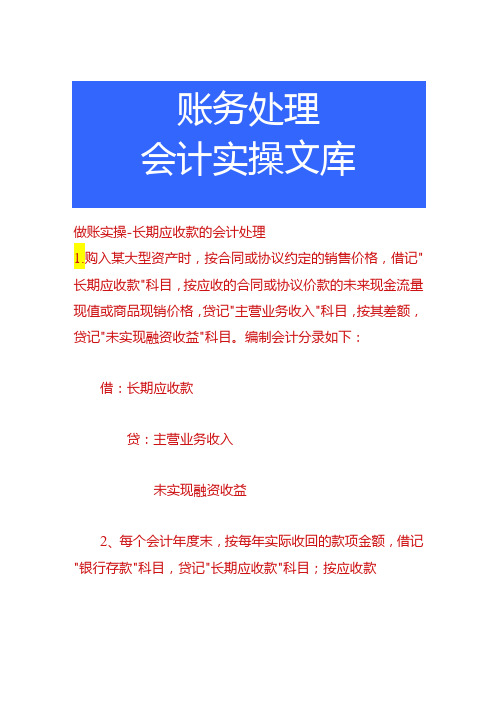 账务处理
会计实操文库

做账实操-长期应收款的会计处理

1.购入某大型资产时，按合同或协议约定的销售价格，借记"长期应收款"科目，按应收的合同或协议价款的未来现金流量现值或商品现销价格，贷记"主营业务收入"科目，按其差额，贷记"未实现融资收益"科目。编制会计分录如下：

借：长期应收款

贷：主营业务收入

未实现融资收益

2、每个会计年度末，按每年实际收回的款项金额，借记"银行存款"科目，贷记"长期应收款"科目；按应收款